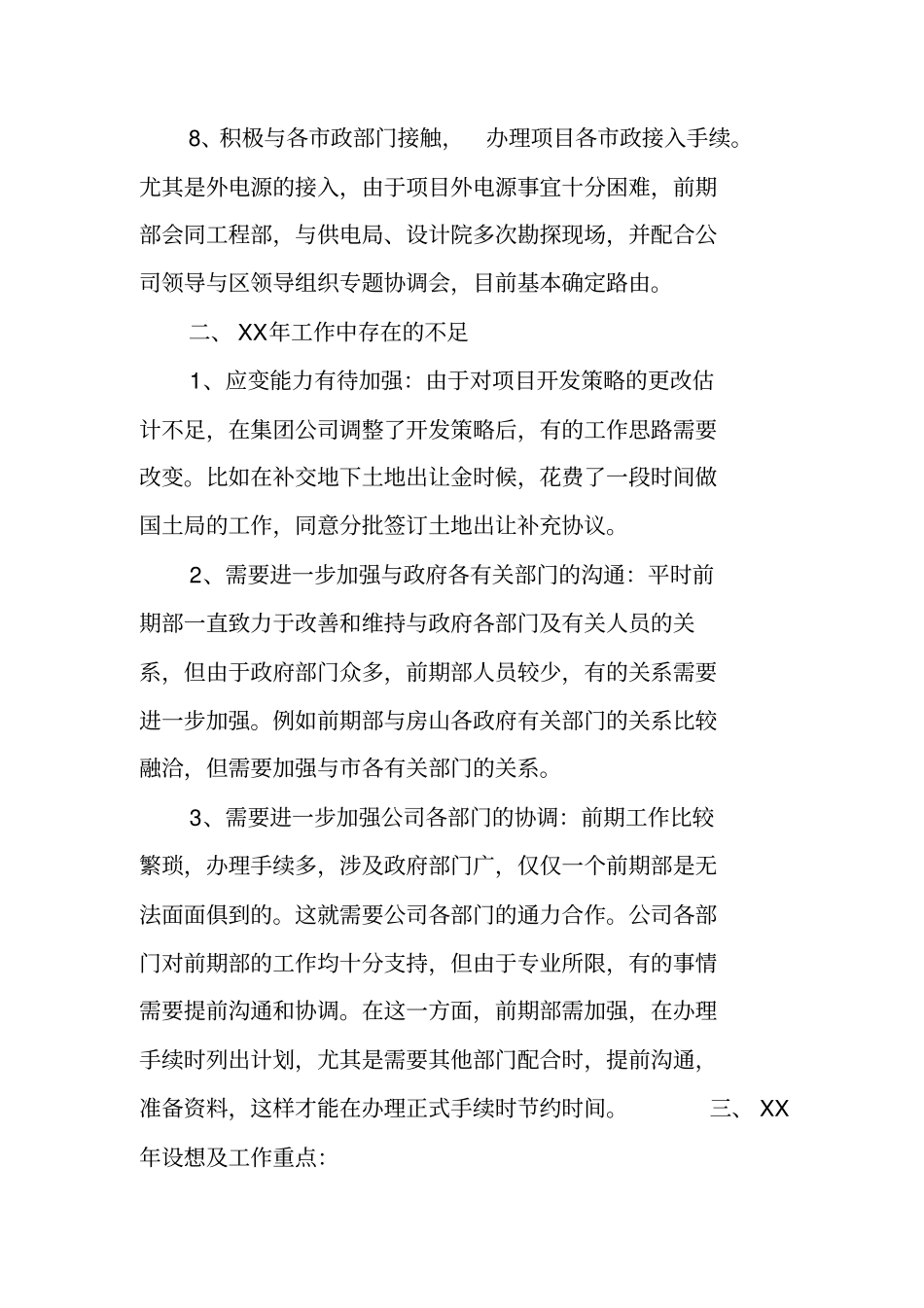 8、积极与各市政部门接触， 办理项目各市政接入手续。尤其是外电源的接入，由于项目外电源事宜十分困难，前期部会同工程部，与供电局、设计院多次勘探现场，并配合公司领导与区领导组织专题协调会，目前基本确定路由。

二、 XX年工作中存在的不足

1、应变能力有待加强：由于对项目开发策略的更改估计不足，在集团公司调整了开发策略后，有的工作思路需要改变。比如在补交地下土地出让金时候，花费了一段时间做国土局的工作，同意分批签订土地出让补充协议。

2、需要进一步加强与政府各有关部门的沟通：平时前期部一直致力于改善和维持与政府各部门及有关人员的关系，但由于政府部门众多，前期部人员较少，有的关系需要进一步加强。例如前期部与房山各政府有关部门的关系比较融洽，但需要加强与市各有关部门的关系。

3、需要进一步加强公司各部门的协调：前期工作比较繁琐，办理手续多，涉及政府部门广，仅仅一个前期部是无法面面俱到的。这就需要公司各部门的通力合作。公司各部门对前期部的工作均十分支持，但由于专业所限，有的事情需要提前沟通和协调。在这一方面，前期部需加强，在办理手续时列出计划，尤其是需要其他部门配合时，提前沟通，准备资料，这样才能在办理正式手续时节约时间。 三、 XX年设想及工作重点：